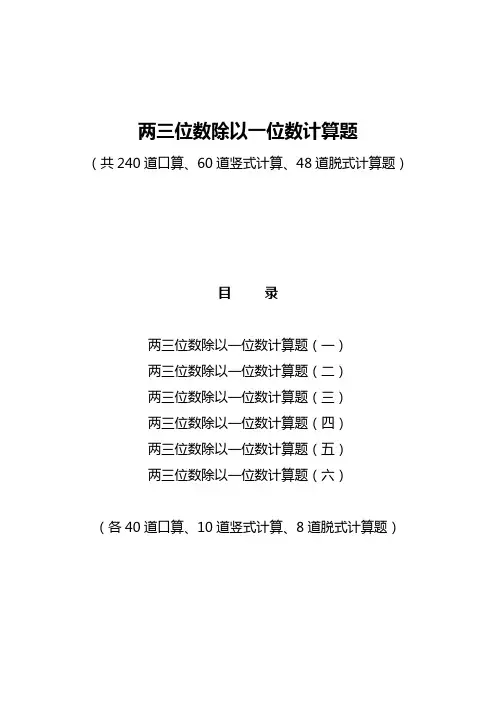 两三位数除以一位数计算题

（共 240 道口算、60 道竖式计算、48 道脱式计算题）

目　　录

两三位数除以一位数计算题（一）
两三位数除以一位数计算题（二）
两三位数除以一位数计算题（三）
两三位数除以一位数计算题（四）
两三位数除以一位数计算题（五）
两三位数除以一位数计算题（六）

（各 40 道口算、10 道竖式计算、8 道脱式计算题）